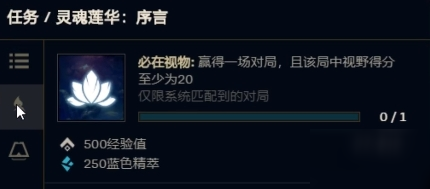 任务 / 灵魂莲华：序言

必在视物: 赢得一场对局，且该局中视野得分至少为20
仅限系统匹配到的对局

0 / 1

500经验值
250蓝色精萃